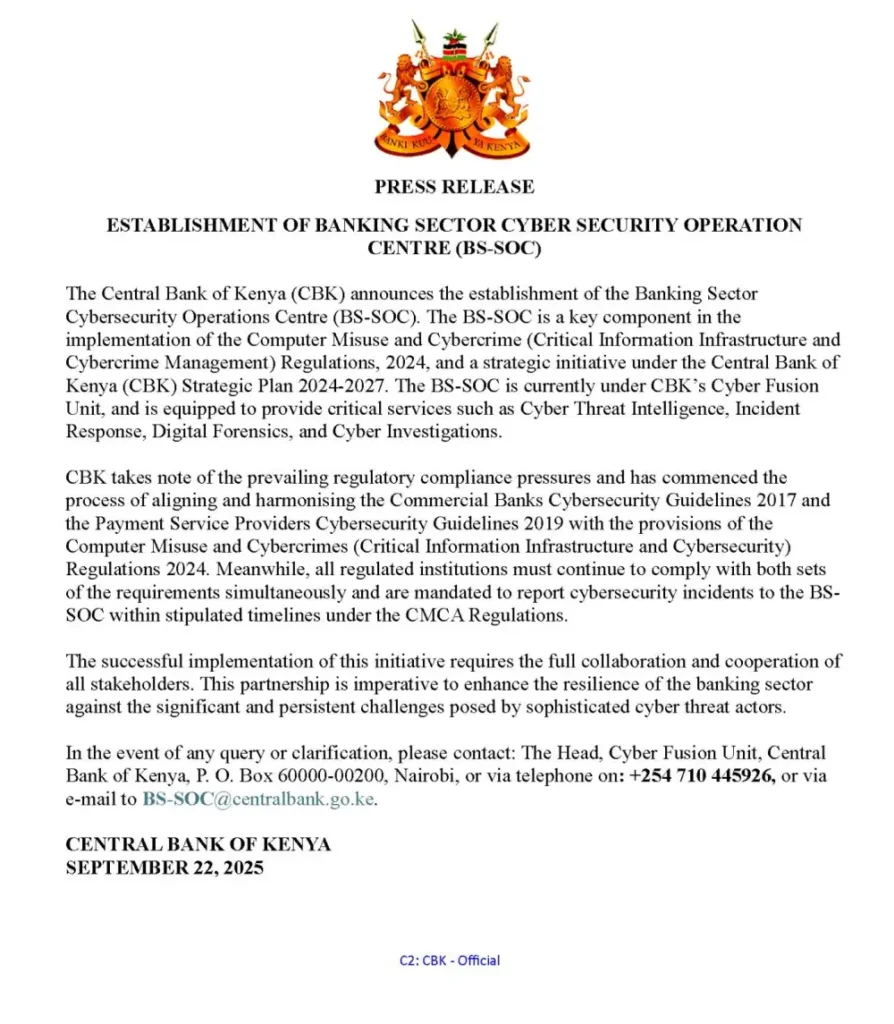 BANKI KUU YA KENYA

PRESS RELEASE

ESTABLISHMENT OF BANKING SECTOR CYBER SECURITY OPERATION CENTRE (BS-SOC)

The Central Bank of Kenya (CBK) announces the establishment of the Banking Sector Cybersecurity Operations Centre (BS-SOC). The BS-SOC is a key component in the implementation of the Computer Misuse and Cybercrime (Critical Information Infrastructure and Cybercrime Management) Regulations, 2024, and a strategic initiative under the Central Bank of Kenya (CBK) Strategic Plan 2024-2027. The BS-SOC is currently under CBK's Cyber Fusion Unit, and is equipped to provide critical services such as Cyber Threat Intelligence, Incident Response, Digital Forensics, and Cyber Investigations.

CBK takes note of the prevailing regulatory compliance pressures and has commenced the process of aligning and harmonising the Commercial Banks Cybersecurity Guidelines 2017 and the Payment Service Providers Cybersecurity Guidelines 2019 with the provisions of the Computer Misuse and Cybercrimes (Critical Information Infrastructure and Cybersecurity) Regulations 2024. Meanwhile, all regulated institutions must continue to comply with both sets of the requirements simultaneously and are mandated to report cybersecurity incidents to the BS-SOC within stipulated timelines under the CMCA Regulations.

The successful implementation of this initiative requires the full collaboration and cooperation of all stakeholders. This partnership is imperative to enhance the resilience of the banking sector against the significant and persistent challenges posed by sophisticated cyber threat actors.

In the event of any query or clarification, please contact: The Head, Cyber Fusion Unit, Central Bank of Kenya, P. O. Box 60000-00200, Nairobi, or via telephone on: +254 710 445926, or via e-mail to BS-SOC@centralbank.go.ke.

CENTRAL BANK OF KENYA
SEPTEMBER 22, 2025

C2: CBK - Official